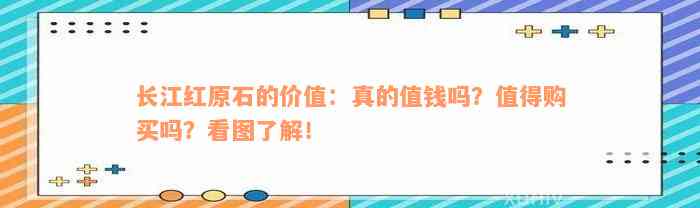 长江红原石的价值：真的值钱吗？值得购买吗？看图了解！